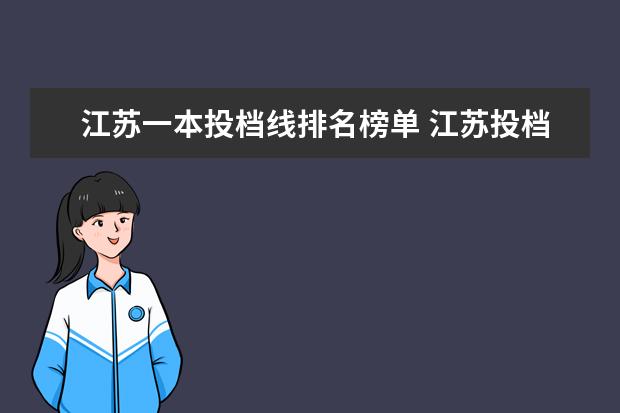 江苏一本投档线排名榜单 江苏投档